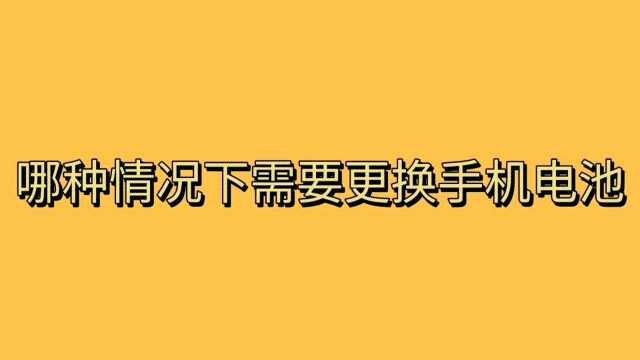 哪种情况下需要更换手机电池